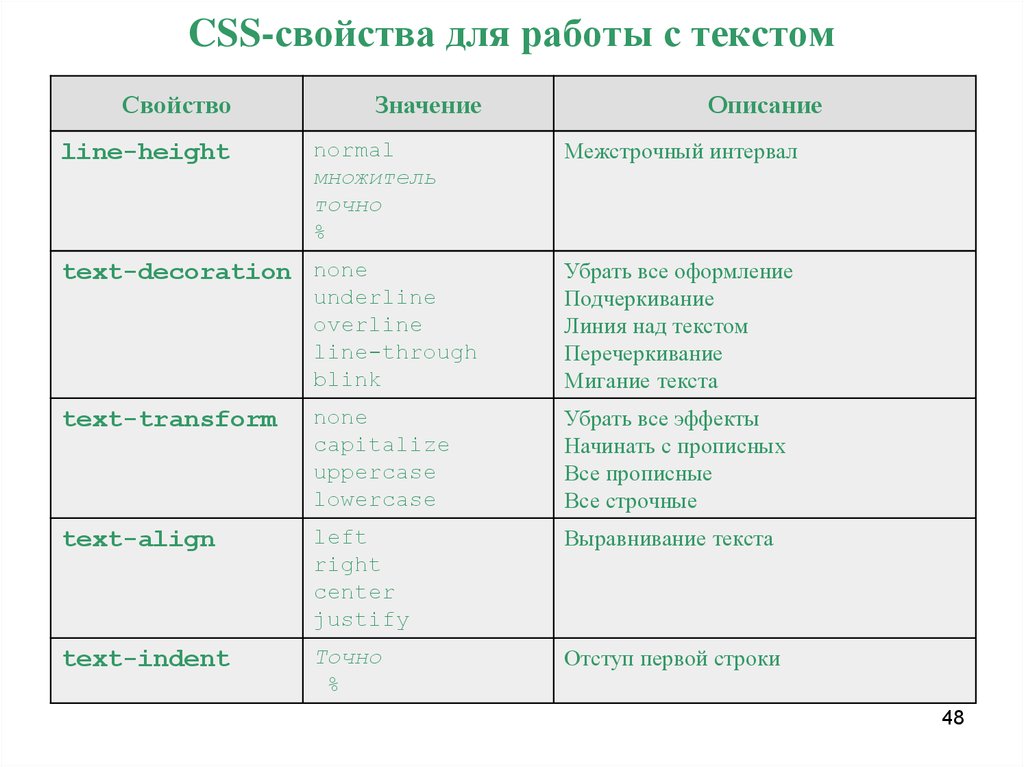 CSS-свойства для работы с текстом

| Свойство | Значение | Описание |
|---|---|---|
| line-height | normal множитель точно % | Межстрочный интервал |
| text-decoration | none underline overline line-through blink | Убрать все оформление Подчеркивание Линия над текстом Перечеркивание Мигание текста |
| text-transform | none capitalize uppercase lowercase | Убрать все эффекты Начинать с прописных Все прописные Все строчные |
| text-align | left right center justify | Выравнивание текста |
| text-indent | Точно % | Отступ первой строки |

48